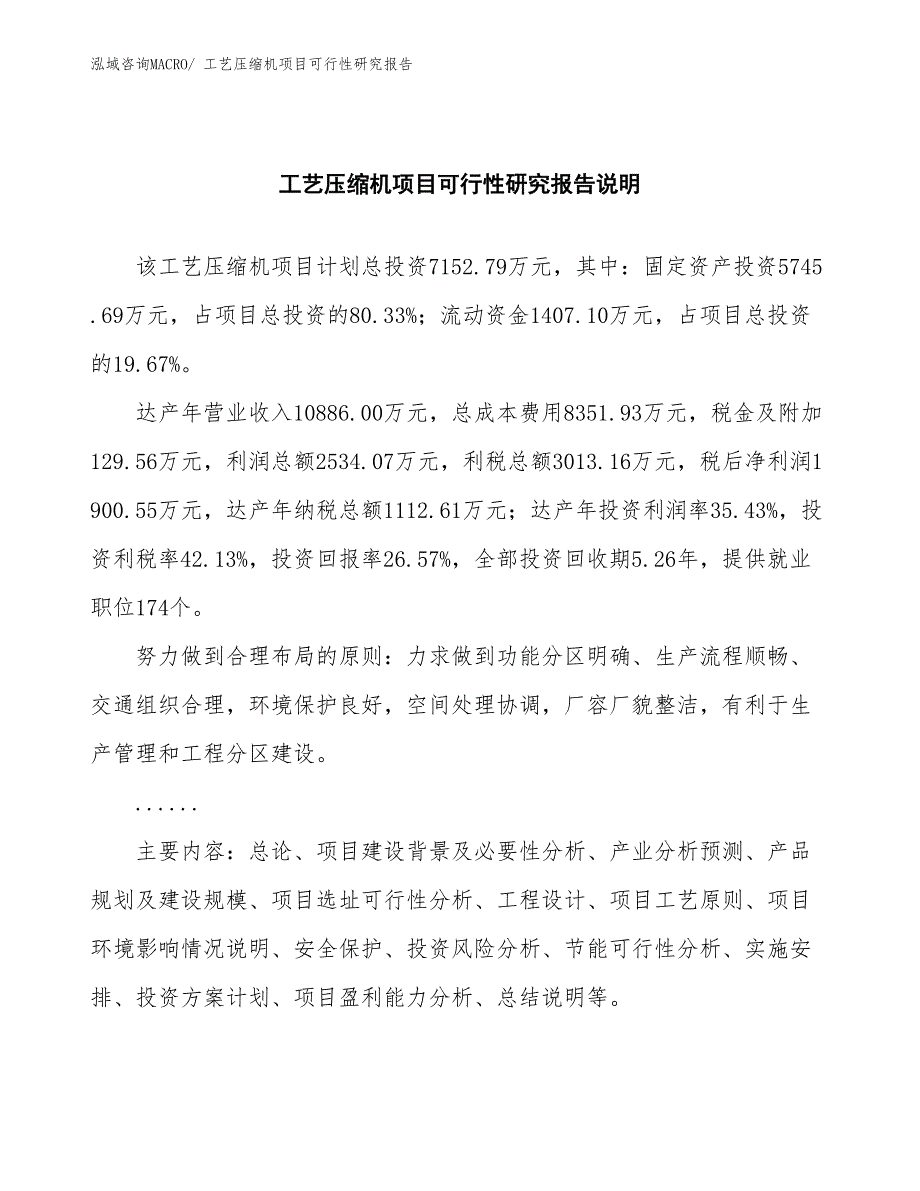 泓域咨询MACRO/ 工艺压缩机项目可行性研究报告

工艺压缩机项目可行性研究报告说明

该工艺压缩机项目计划总投资7152.79万元，其中：固定资产投资5745.69万元，占项目总投资的80.33%；流动资金1407.10万元，占项目总投资的19.67%。

达产年营业收入10886.00万元，总成本费用8351.93万元，税金及附加129.56万元，利润总额2534.07万元，利税总额3013.16万元，税后净利润1900.55万元，达产年纳税总额1112.61万元；达产年投资利润率35.43%，投资利税率42.13%，投资回报率26.57%，全部投资回收期5.26年，提供就业职位174个。

努力做到合理布局的原则：力求做到功能分区明确、生产流程顺畅、交通组织合理，环境保护良好，空间处理协调，厂容厂貌整洁，有利于生产管理和工程分区建设。

......

主要内容：总论、项目建设背景及必要性分析、产业分析预测、产品规划及建设规模、项目选址可行性分析、工程设计、项目工艺原则、项目环境影响情况说明、安全保护、投资风险分析、节能可行性分析、实施安排、投资方案计划、项目盈利能力分析、总结说明等。